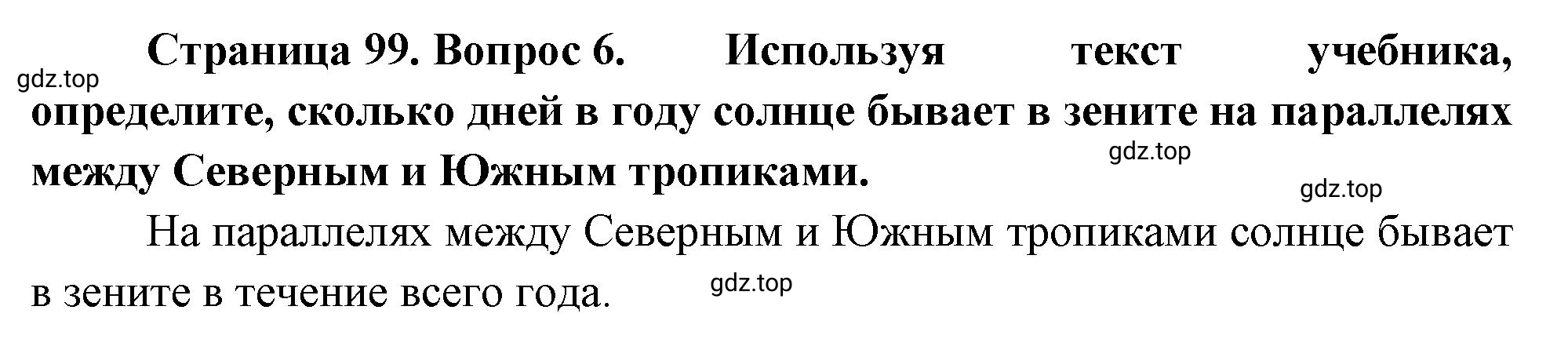 Страница 99. Вопрос 6. Используя текст учебника, определите, сколько дней в году солнце бывает в зените на параллелях между Северным и Южным тропиками.

gdz.top

gdz.top

gdz.top

На параллелях между Северным и Южным тропиками солнце бывает в зените в течение всего года.

gdz.top